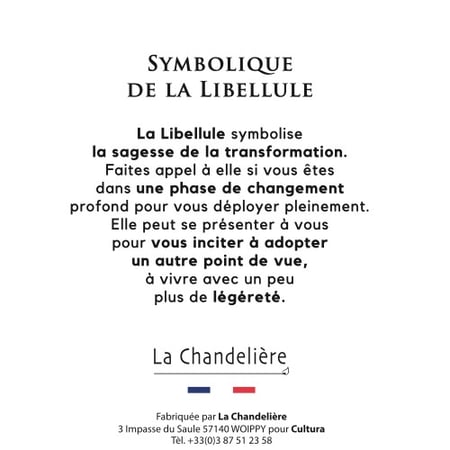 SYMBOLIQUE
DE LA LIBELLULE

La Libellule symbolise la sagesse de la transformation. Faites appel à elle si vous êtes dans une phase de changement profond pour vous déployer pleinement. Elle peut se présenter à vous pour vous inciter à adopter un autre point de vue, à vivre avec un peu plus de légéreté.

La Chandelière

Fabriquée par La Chandelière
3 Impasse du Saule 57140 WOIPPY pour Cultura
Tèl. +33(0)3 87 51 23 58